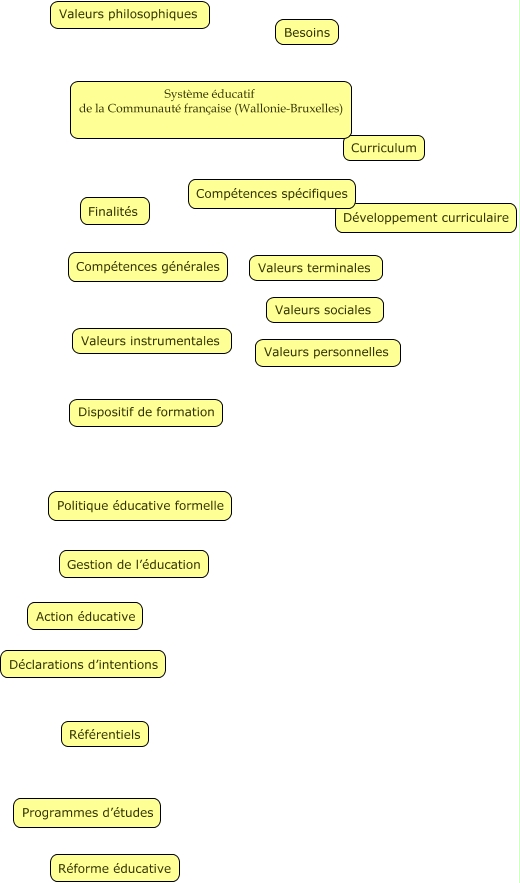 Valeurs philosophiques

Besoins

Système éducatif
de la Communauté française (Wallonie-Bruxelles)

Curriculum

Compétences spécifiques

Finalités

Développement curriculaire

Compétences générales

Valeurs terminales

Valeurs sociales

Valeurs instrumentales

Valeurs personnelles

Dispositif de formation

Politique éducative formelle

Gestion de l'éducation

Action éducative

Déclarations d'intentions

Référentiels

Programmes d'études

Réforme éducative